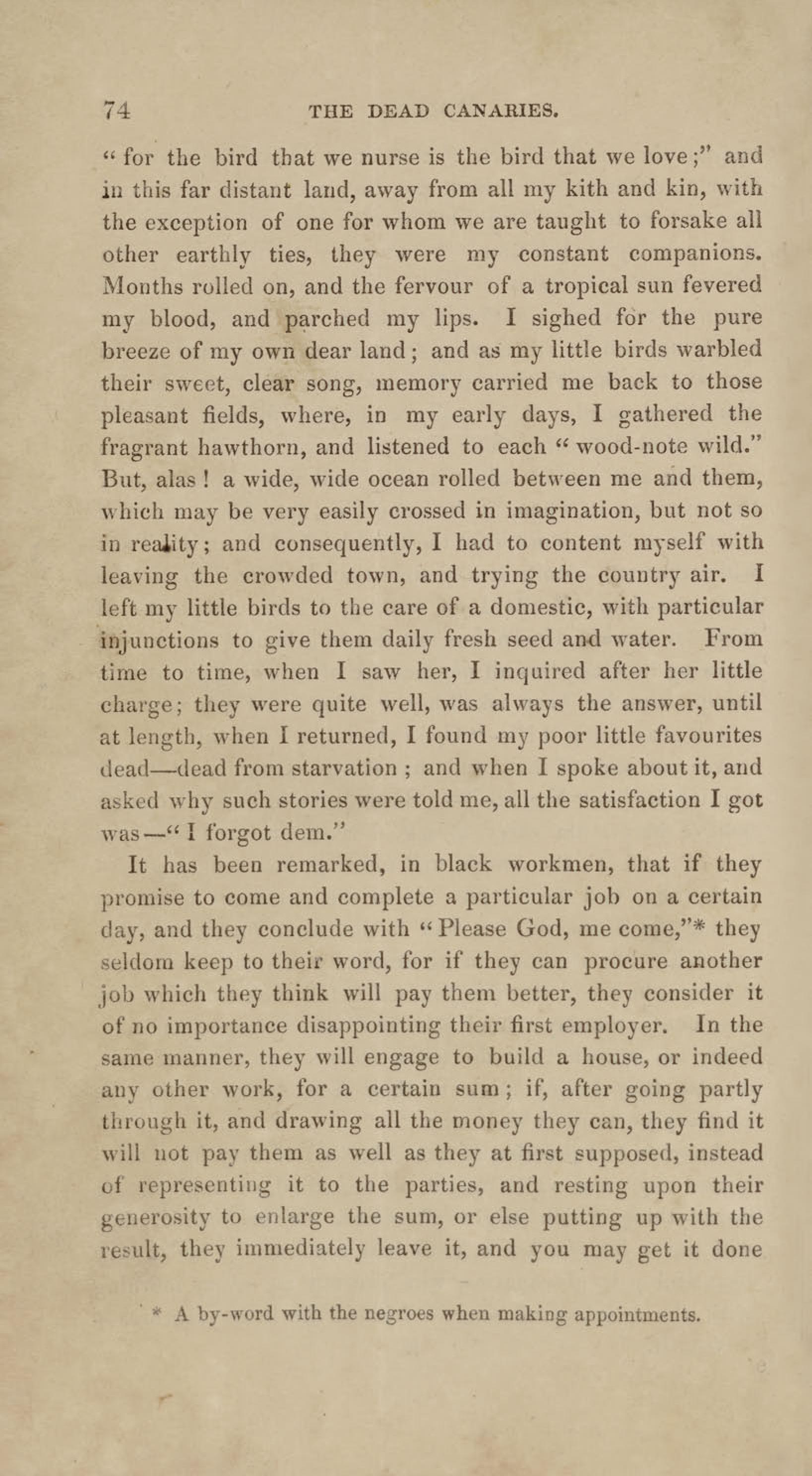 74 THE DEAD CANARIES.

"for the bird that we nurse is the bird that we love;" and in this far distant land, away from all my kith and kin, with the exception of one for whom we are taught to forsake all other earthly ties, they were my constant companions. Months rolled on, and the fervour of a tropical sun fevered my blood, and parched my lips. I sighed for the pure breeze of my own dear land; and as my little birds warbled their sweet, clear song, memory carried me back to those pleasant fields, where, in my early days, I gathered the fragrant hawthorn, and listened to each "wood-note wild." But, alas! a wide, wide ocean rolled between me and them, which may be very easily crossed in imagination, but not so in reality; and consequently, I had to content myself with leaving the crowded town, and trying the country air. I left my little birds to the care of a domestic, with particular injunctions to give them daily fresh seed and water. From time to time, when I saw her, I inquired after her little charge; they were quite well, was always the answer, until at length, when I returned, I found my poor little favourites dead—dead from starvation; and when I spoke about it, and asked why such stories were told me, all the satisfaction I got was—"I forgot dem."

It has been remarked, in black workmen, that if they promise to come and complete a particular job on a certain day, and they conclude with "Please God, me come,"* they seldom keep to their word, for if they can procure another job which they think will pay them better, they consider it of no importance disappointing their first employer. In the same manner, they will engage to build a house, or indeed any other work, for a certain sum; if, after going partly through it, and drawing all the money they can, they find it will not pay them as well as they at first supposed, instead of representing it to the parties, and resting upon their generosity to enlarge the sum, or else putting up with the result, they immediately leave it, and you may get it done

* A by-word with the negroes when making appointments.